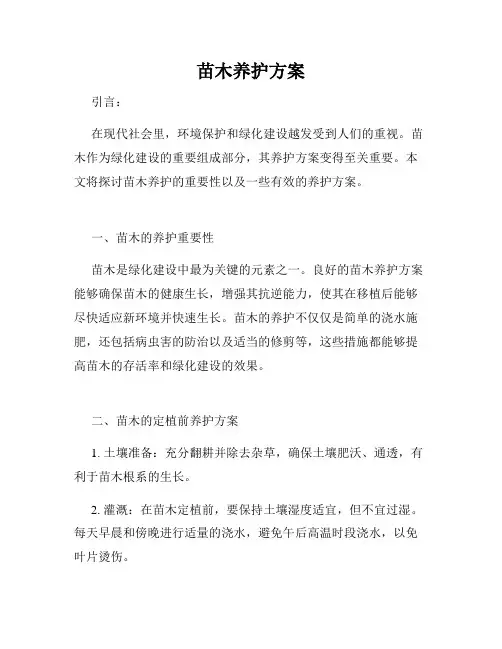 苗木养护方案

引言：

在现代社会里，环境保护和绿化建设越发受到人们的重视。苗木作为绿化建设的重要组成部分，其养护方案变得至关重要。本文将探讨苗木养护的重要性以及一些有效的养护方案。

一、苗木的养护重要性

苗木是绿化建设中最为关键的元素之一。良好的苗木养护方案能够确保苗木的健康生长，增强其抗逆能力，使其在移植后能够尽快适应新环境并快速生长。苗木的养护不仅仅是简单的浇水施肥，还包括病虫害的防治以及适当的修剪等，这些措施都能够提高苗木的存活率和绿化建设的效果。

二、苗木的定植前养护方案

1. 土壤准备：充分翻耕并除去杂草，确保土壤肥沃、通透，有利于苗木根系的生长。

2. 灌溉：在苗木定植前，要保持土壤湿度适宜，但不宜过湿。每天早晨和傍晚进行适量的浇水，避免午后高温时段浇水，以免叶片烫伤。